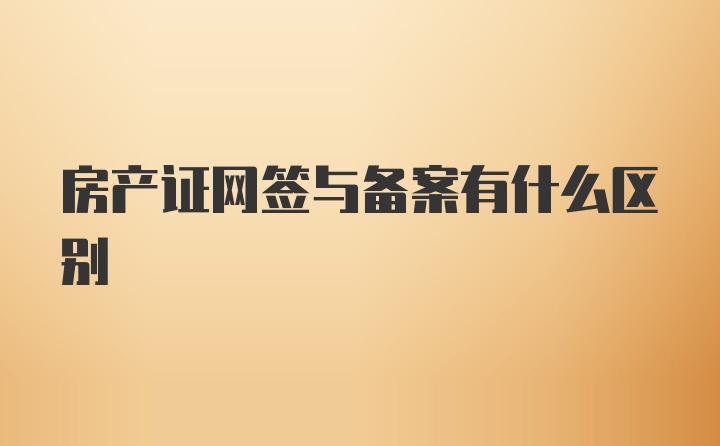 房产证网签与备案有什么区别